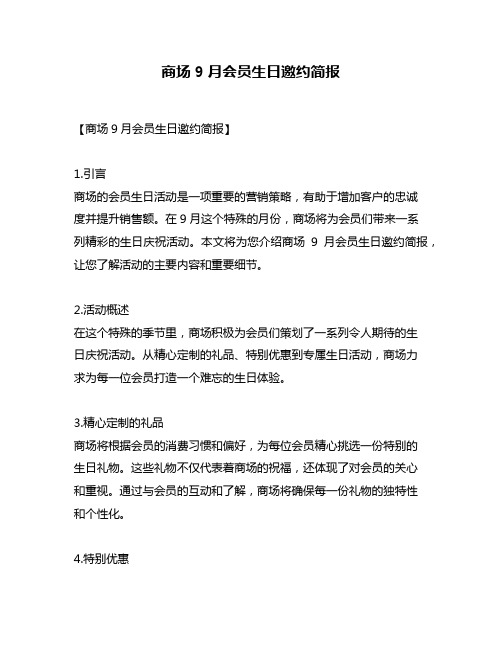 商场 9 月会员生日邀约简报

【商场 9 月会员生日邀约简报】

1.引言
商场的会员生日活动是一项重要的营销策略，有助于增加客户的忠诚度并提升销售额。在 9 月这个特殊的月份，商场将为会员们带来一系列精彩的生日庆祝活动。本文将为您介绍商场 9 月会员生日邀约简报，让您了解活动的主要内容和重要细节。

2.活动概述
在这个特殊的季节里，商场积极为会员们策划了一系列令人期待的生日庆祝活动。从精心定制的礼品、特别优惠到专属生日活动，商场力求为每一位会员打造一个难忘的生日体验。

3.精心定制的礼品
商场将根据会员的消费习惯和偏好，为每位会员精心挑选一份特别的生日礼物。这些礼物不仅代表着商场的祝福，还体现了对会员的关心和重视。通过与会员的互动和了解，商场将确保每一份礼物的独特性和个性化。

4.特别优惠